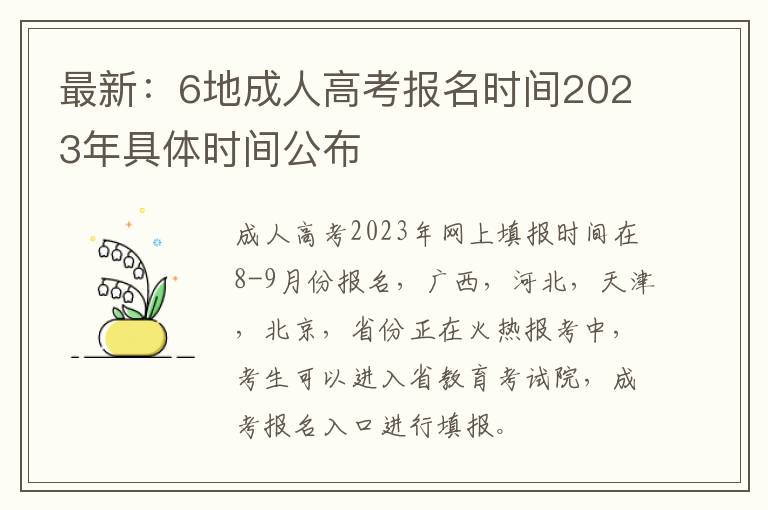 最新：6地成人高考报名时间2023年具体时间公布

成人高考2023年网上填报时间在8-9月份报名，广西，河北，天津，北京，省份正在火热报考中，考生可以进入省教育考试院，成考报名入口进行填报。